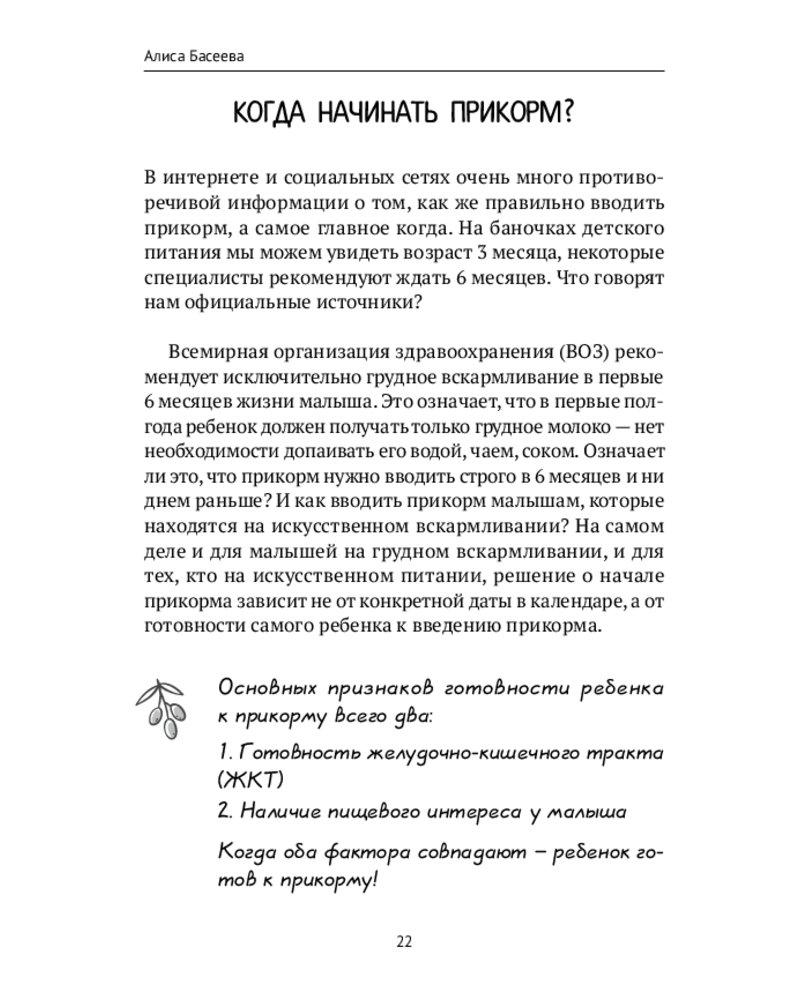 Алиса Басеева

КОГДА НАЧИНАТЬ ПРИКОРМ?

В интернете и социальных сетях очень много противоречивой информации о том, как же правильно вводить прикорм, а самое главное когда. На баночках детского питания мы можем увидеть возраст 3 месяца, некоторые специалисты рекомендуют ждать 6 месяцев. Что говорят нам официальные источники?

Всемирная организация здравоохранения (ВОЗ) рекомендует исключительно грудное вскармливание в первые 6 месяцев жизни малыша. Это означает, что в первые полгода ребенок должен получать только грудное молоко — нет необходимости допаивать его водой, чаем, соком. Означает ли это, что прикорм нужно вводить строго в 6 месяцев и ни днем раньше? И как вводить прикорм малышам, которые находятся на искусственном вскармливании? На самом деле и для малышей на грудном вскармливании, и для тех, кто на искусственном питании, решение о начале прикорма зависит не от конкретной даты в календаре, а от готовности самого ребенка к введению прикорма.

Основных признаков готовности ребенка к прикорму всего два:

1. Готовность желудочно-кишечного тракта (ЖКТ)

2. Наличие пищевого интереса у малыша

Когда оба фактора совпадают – ребенок готов к прикорму!

22